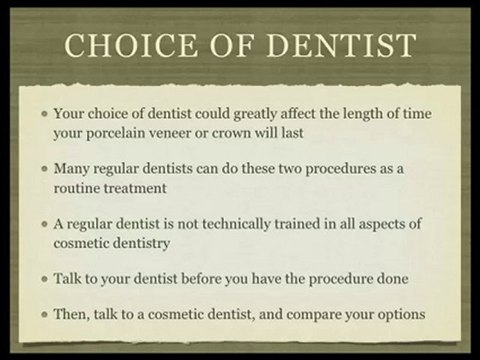 CHOICE OF DENTIST

• Your choice of dentist could greatly affect the length of time your porcelain veneer or crown will last

• Many regular dentists can do these two procedures as a routine treatment

• A regular dentist is not technically trained in all aspects of cosmetic dentistry

• Talk to your dentist before you have the procedure done

• Then, talk to a cosmetic dentist, and compare your options